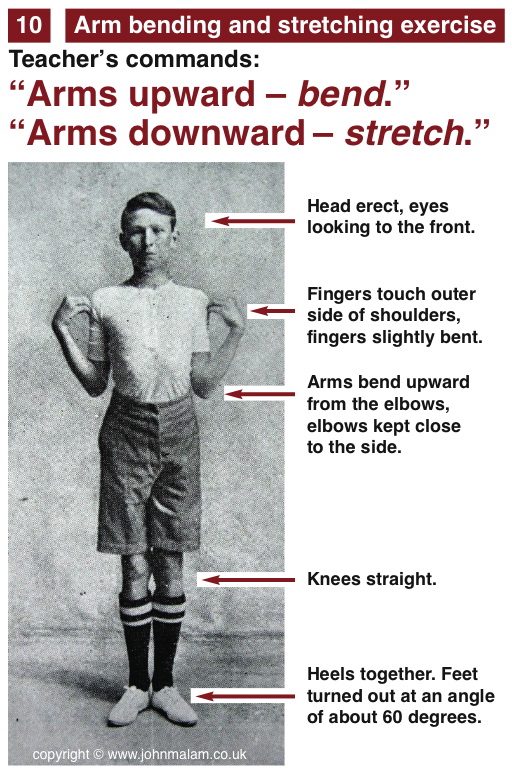 10 Arm bending and stretching exercise

Teacher's commands:

"Arms upward – bend."
"Arms downward – stretch."

Head erect, eyes looking to the front.

Fingers touch outer side of shoulders, fingers slightly bent.

Arms bend upward from the elbows, elbows kept close to the side.

Knees straight.

Heels together. Feet turned out at an angle of about 60 degrees.

copyright © www.johnmalam.co.uk